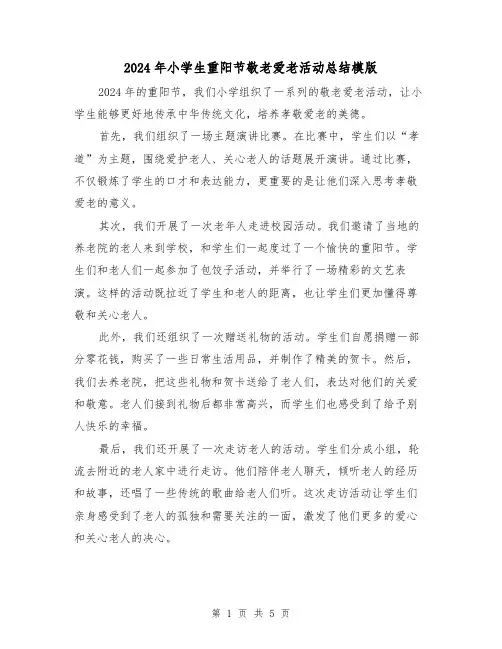 2024年小学生重阳节敬老爱老活动总结模版

2024年的重阳节，我们小学组织了一系列的敬老爱老活动，让小学生能够更好地传承中华传统文化，培养孝敬爱老的美德。

首先，我们组织了一场主题演讲比赛。在比赛中，学生们以“孝道”为主题，围绕爱护老人、关心老人的话题展开演讲。通过比赛，不仅锻炼了学生的口才和表达能力，更重要的是让他们深入思考孝敬爱老的意义。

其次，我们开展了一次老年人走进校园活动。我们邀请了当地的养老院的老人来到学校，和学生们一起度过了一个愉快的重阳节。学生们和老人们一起参加了包饺子活动，并举行了一场精彩的文艺表演。这样的活动既拉近了学生和老人的距离，也让学生们更加懂得尊敬和关心老人。

此外，我们还组织了一次赠送礼物的活动。学生们自愿捐赠一部分零花钱，购买了一些日常生活用品，并制作了精美的贺卡。然后，我们去养老院，把这些礼物和贺卡送给了老人们，表达对他们的关爱和敬意。老人们接到礼物后都非常高兴，而学生们也感受到了给予别人快乐的幸福。

最后，我们还开展了一次走访老人的活动。学生们分成小组，轮流去附近的老人家中进行走访。他们陪伴老人聊天，倾听老人的经历和故事，还唱了一些传统的歌曲给老人们听。这次走访活动让学生们亲身感受到了老人的孤独和需要关注的一面，激发了他们更多的爱心和关心老人的决心。

第 1 页 共 5 页